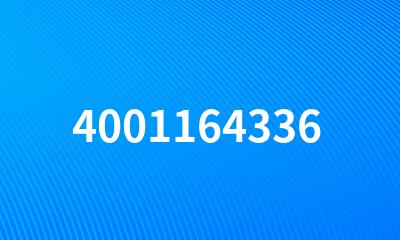 4001164336